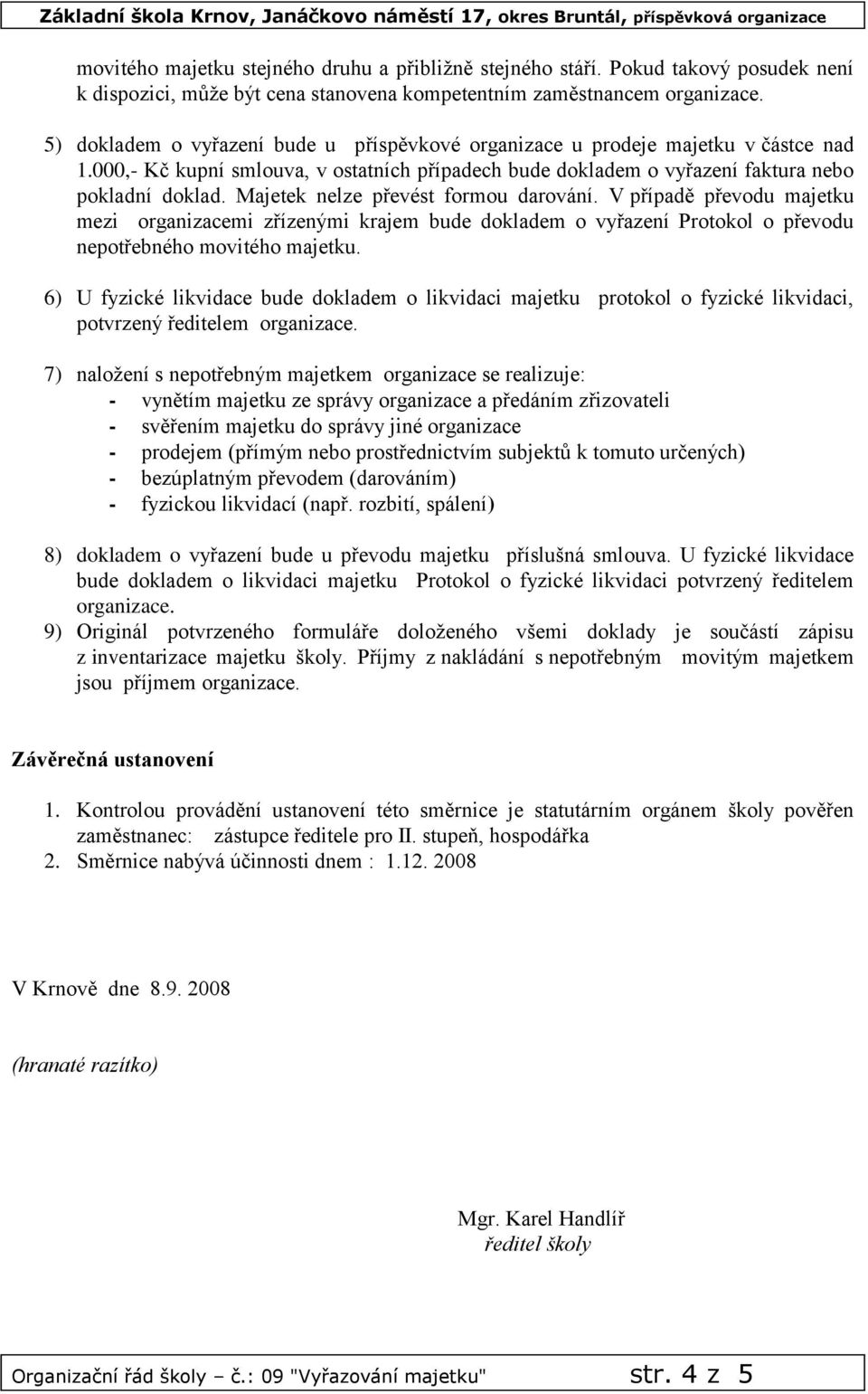 Základní škola Krnov, Janáčkovo náměstí 17, okres Bruntál, příspěvková organizace

movitého majetku stejného druhu a přibližně stejného stáří. Pokud takový posudek není k dispozici, může být cena stanovena kompetentním zaměstnancem organizace.

5) dokladem o vyřazení bude u příspěvkové organizace u prodeje majetku v částce nad 1.000,- Kč kupní smlouva, v ostatních případech bude dokladem o vyřazení faktura nebo pokladní doklad. Majetek nelze převést formou darování. V případě převodu majetku mezi organizacemi zřízenými krajem bude dokladem o vyřazení Protokol o převodu nepotřebného movitého majetku.

6) U fyzické likvidace bude dokladem o likvidaci majetku protokol o fyzické likvidaci, potvrzený ředitelem organizace.

7) naložení s nepotřebným majetkem organizace se realizuje:
- vynětím majetku ze správy organizace a předáním zřizovateli
- svěřením majetku do správy jiné organizace
- prodejem (přímým nebo prostřednictvím subjektů k tomuto určených)
- bezúplatným převodem (darováním)
- fyzickou likvidací (např. rozbití, spálení)

8) dokladem o vyřazení bude u převodu majetku příslušná smlouva. U fyzické likvidace bude dokladem o likvidaci majetku Protokol o fyzické likvidaci potvrzený ředitelem organizace.
9) Originál potvrzeného formuláře doloženého všemi doklady je součástí zápisu z inventarizace majetku školy. Příjmy z nakládání s nepotřebným movitým majetkem jsou příjmem organizace.

Závěrečná ustanovení

1. Kontrolou provádění ustanovení této směrnice je statutárním orgánem školy pověřen zaměstnanec: zástupce ředitele pro II. stupeň, hospodářka
2. Směrnice nabývá účinnosti dnem : 1.12. 2008

V Krnově dne 8.9. 2008

(hranaté razítko)

Mgr. Karel Handlíř
ředitel školy

Organizační řád školy – č.: 09 "Vyřazování majetku" str. 4 z 5